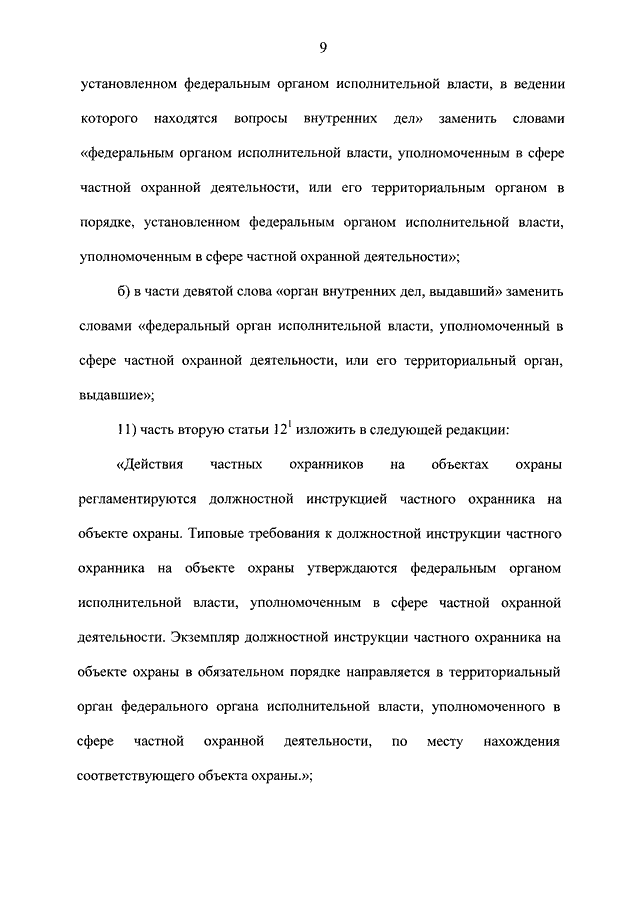 9

установленном федеральным органом исполнительной власти, в ведении которого находятся вопросы внутренних дел» заменить словами «федеральным органом исполнительной власти, уполномоченным в сфере частной охранной деятельности, или его территориальным органом в порядке, установленном федеральным органом исполнительной власти, уполномоченным в сфере частной охранной деятельности»;

б) в части девятой слова «орган внутренних дел, выдавший» заменить словами «федеральный орган исполнительной власти, уполномоченный в сфере частной охранной деятельности, или его территориальный орган, выдавшие»;

11) часть вторую статьи $12^1$ изложить в следующей редакции:

«Действия частных охранников на объектах охраны регламентируются должностной инструкцией частного охранника на объекте охраны. Типовые требования к должностной инструкции частного охранника на объекте охраны утверждаются федеральным органом исполнительной власти, уполномоченным в сфере частной охранной деятельности. Экземпляр должностной инструкции частного охранника на объекте охраны в обязательном порядке направляется в территориальный орган федерального органа исполнительной власти, уполномоченного в сфере частной охранной деятельности, по месту нахождения соответствующего объекта охраны.»;